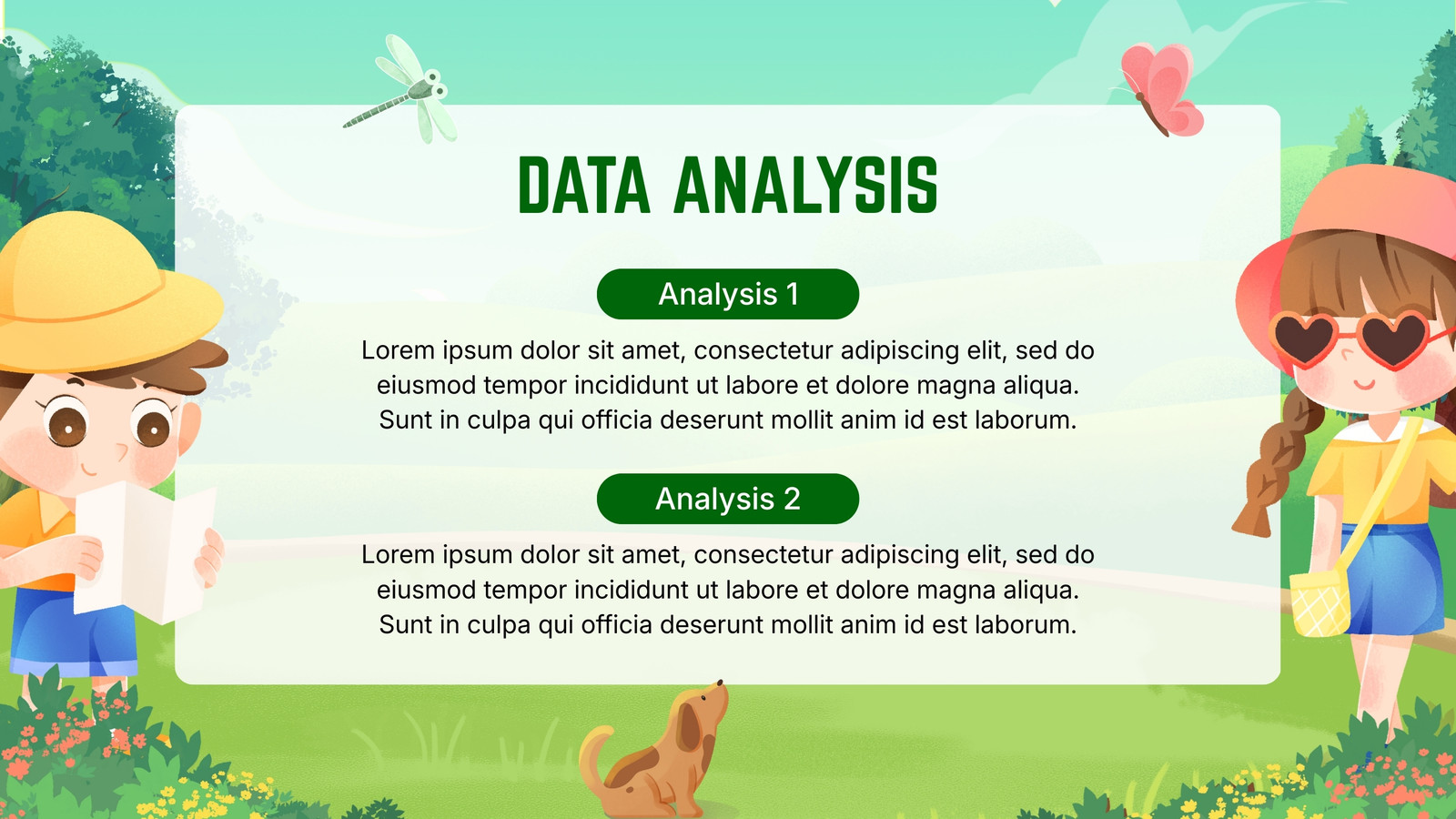 DATA ANALYSIS

Analysis 1

Lorem ipsum dolor sit amet, consectetur adipiscing elit, sed do eiusmod tempor incididunt ut labore et dolore magna aliqua. Sunt in culpa qui officia deserunt mollit anim id est laborum.

Analysis 2

Lorem ipsum dolor sit amet, consectetur adipiscing elit, sed do eiusmod tempor incididunt ut labore et dolore magna aliqua. Sunt in culpa qui officia deserunt mollit anim id est laborum.